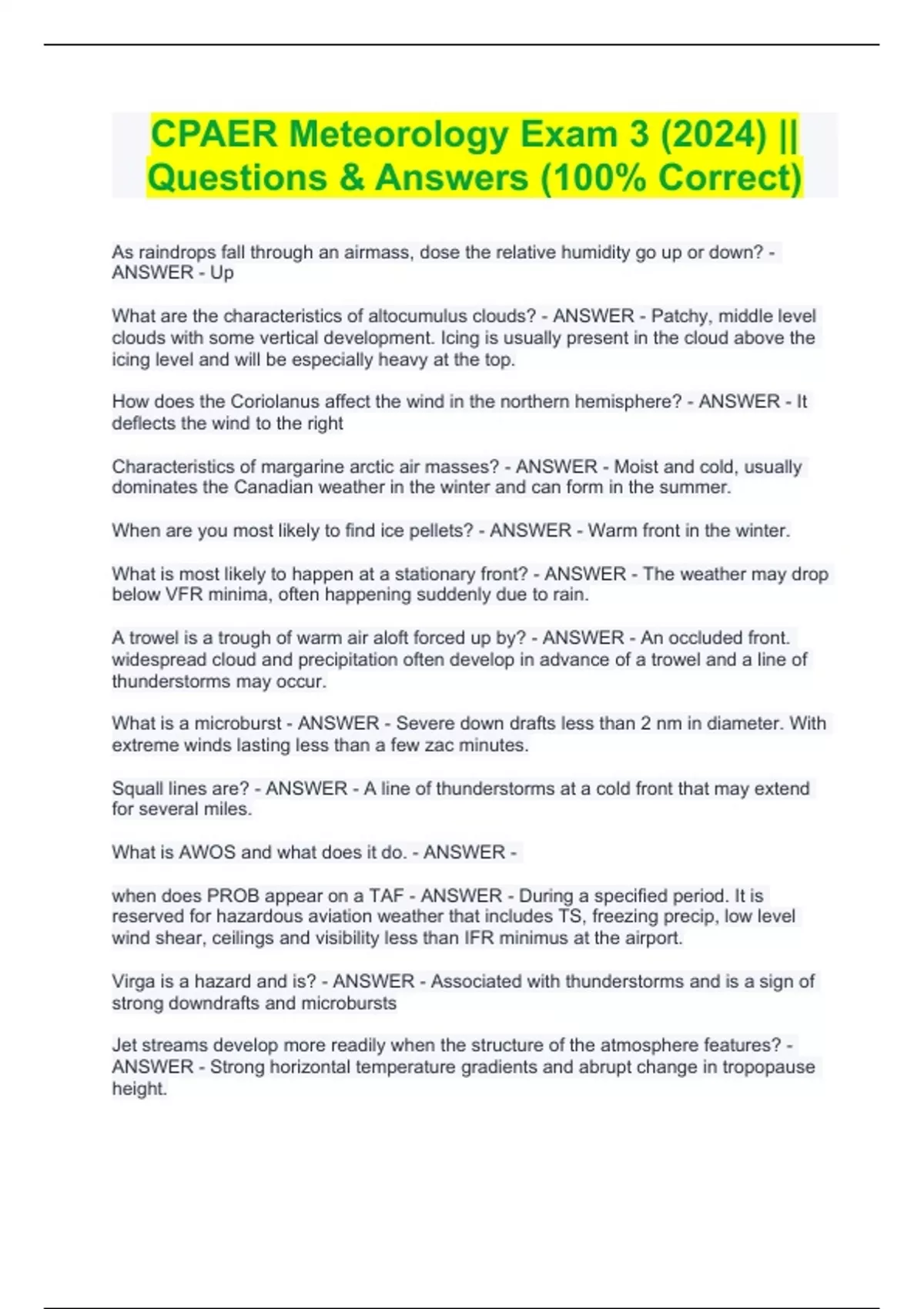 CPAER Meteorology Exam 3 (2024) || Questions & Answers (100% Correct)

As raindrops fall through an airmass, dose the relative humidity go up or down? - ANSWER - Up

What are the characteristics of altocumulus clouds? - ANSWER - Patchy, middle level clouds with some vertical development. Icing is usually present in the cloud above the icing level and will be especially heavy at the top.

How does the Coriolanus affect the wind in the northern hemisphere? - ANSWER - It deflects the wind to the right

Characteristics of margarine arctic air masses? - ANSWER - Moist and cold, usually dominates the Canadian weather in the winter and can form in the summer.

When are you most likely to find ice pellets? - ANSWER - Warm front in the winter.

What is most likely to happen at a stationary front? - ANSWER - The weather may drop below VFR minima, often happening suddenly due to rain.

A trowel is a trough of warm air aloft forced up by? - ANSWER - An occluded front. widespread cloud and precipitation often develop in advance of a trowel and a line of thunderstorms may occur.

What is a microburst - ANSWER - Severe down drafts less than 2 nm in diameter. With extreme winds lasting less than a few zac minutes.

Squall lines are? - ANSWER - A line of thunderstorms at a cold front that may extend for several miles.

What is AWOS and what does it do. - ANSWER -

when does PROB appear on a TAF - ANSWER - During a specified period. It is reserved for hazardous aviation weather that includes TS, freezing precip, low level wind shear, ceilings and visibility less than IFR minimus at the airport.

Virga is a hazard and is? - ANSWER - Associated with thunderstorms and is a sign of strong downdrafts and microbursts

Jet streams develop more readily when the structure of the atmosphere features? - ANSWER - Strong horizontal temperature gradients and abrupt change in tropopause height.